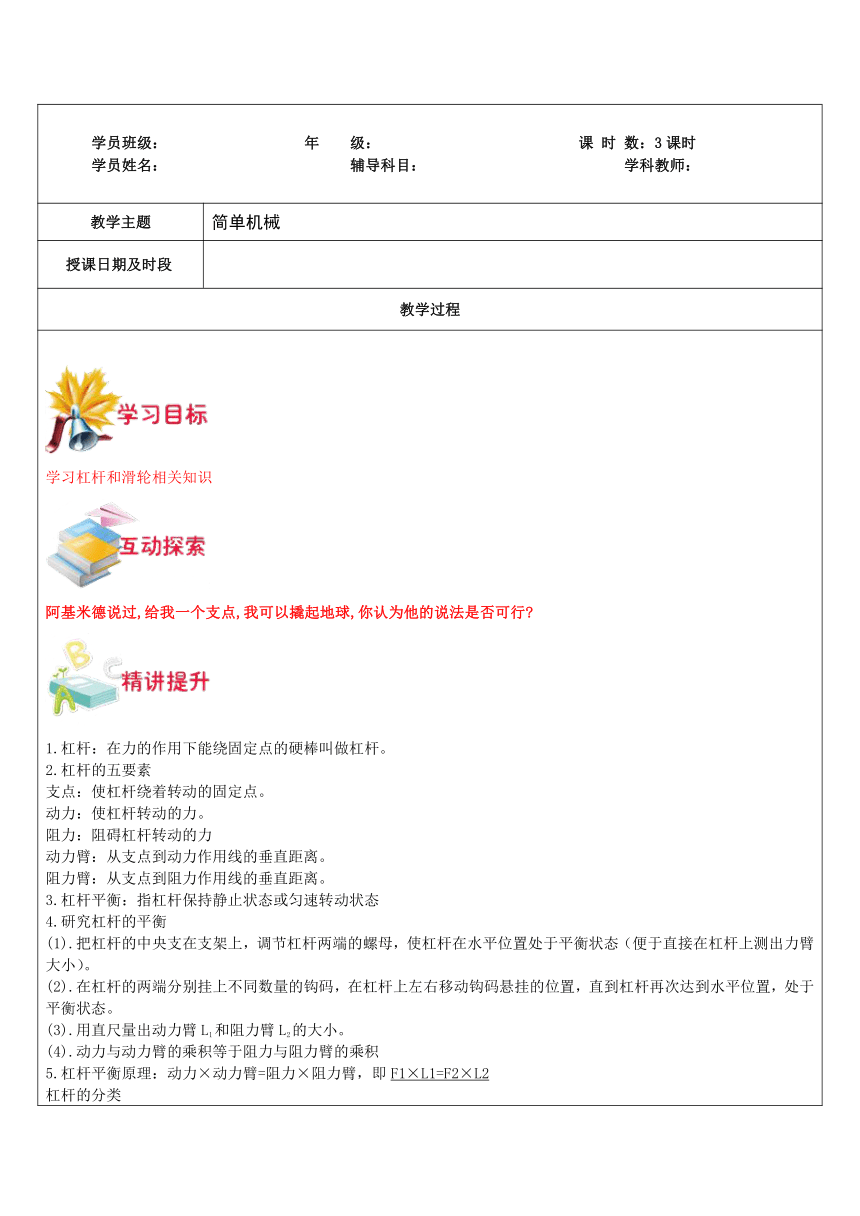 学员班级： 年 级： 课 时 数：3 课时
学员姓名： 辅导科目： 学科教师：

| 教学主题 | 简单机械 |
|---|---|
| 授课日期及时段 | |

教学过程

学习目标

学习杠杆和滑轮相关知识

互动探索

阿基米德说过,给我一个支点,我可以撬起地球,你认为他的说法是否可行?

精讲提升

1.杠杆：在力的作用下能绕固定点的硬棒叫做杠杆。
2.杠杆的五要素
支点：使杠杆绕着转动的固定点。
动力：使杠杆转动的力。
阻力：阻碍杠杆转动的力
动力臂：从支点到动力作用线的垂直距离。
阻力臂：从支点到阻力作用线的垂直距离。
3.杠杆平衡：指杠杆保持静止状态或匀速转动状态
4.研究杠杆的平衡
(1).把杠杆的中央支在支架上，调节杠杆两端的螺母，使杠杆在水平位置处于平衡状态（便于直接在杠杆上测出力臂大小）。
(2).在杠杆的两端分别挂上不同数量的钩码，在杠杆上左右移动钩码悬挂的位置，直到杠杆再次达到水平位置，处于平衡状态。
(3).用直尺量出动力臂 $L_1$ 和阻力臂 $L_2$ 的大小。
(4).动力与动力臂的乘积等于阻力与阻力臂的乘积
5.杠杆平衡原理：动力×动力臂=阻力×阻力臂，即 F1×L1=F2×L2
杠杆的分类